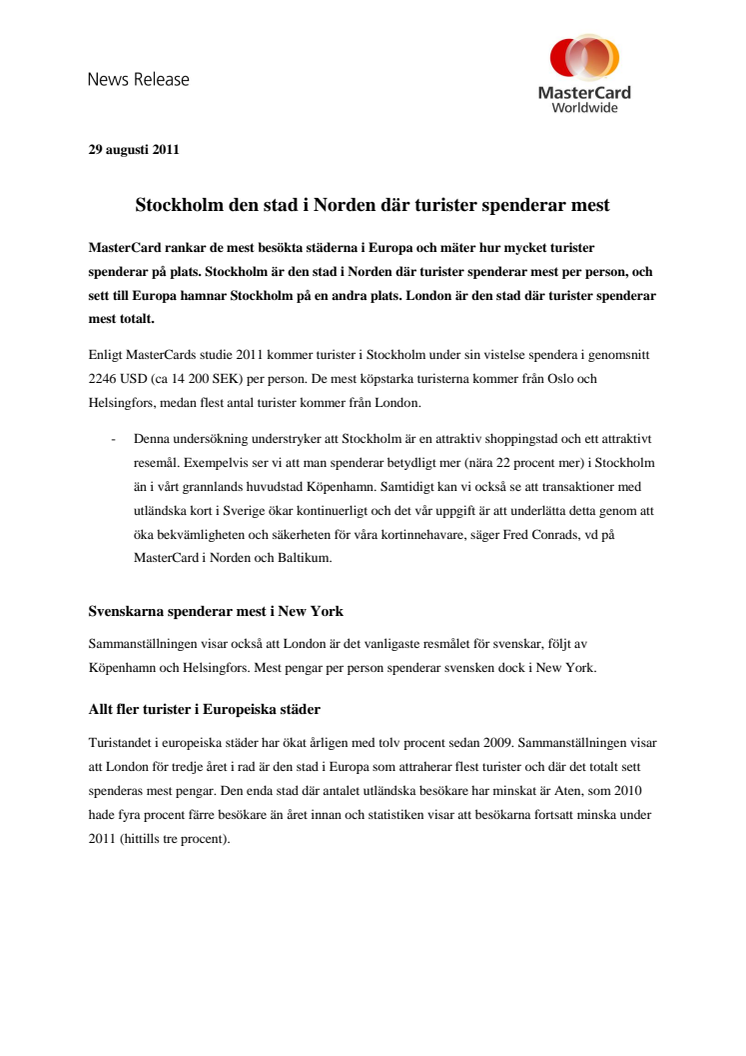 News Release

MasterCard
Worldwide

29 augusti 2011

Stockholm den stad i Norden där turister spenderar mest

MasterCard rankar de mest besökta städerna i Europa och mäter hur mycket turister spenderar på plats. Stockholm är den stad i Norden där turister spenderar mest per person, och sett till Europa hamnar Stockholm på en andra plats. London är den stad där turister spenderar mest totalt.

Enligt MasterCards studie 2011 kommer turister i Stockholm under sin vistelse spendera i genomsnitt 2246 USD (ca 14 200 SEK) per person. De mest köpstarka turisterna kommer från Oslo och Helsingfors, medan flest antal turister kommer från London.

- Denna undersökning understryker att Stockholm är en attraktiv shoppingstad och ett attraktivt resemål. Exempelvis ser vi att man spenderar betydligt mer (nära 22 procent mer) i Stockholm än i vårt grannlands huvudstad Köpenhamn. Samtidigt kan vi också se att transaktioner med utländska kort i Sverige ökar kontinuerligt och det vår uppgift är att underlätta detta genom att öka bekvämligheten och säkerheten för våra kortinnehavare, säger Fred Conrads, vd på MasterCard i Norden och Baltikum.

Svenskarna spenderar mest i New York

Sammanställningen visar också att London är det vanligaste resmålet för svenskar, följt av Köpenhamn och Helsingfors. Mest pengar per person spenderar svensken dock i New York.

Allt fler turister i Europeiska städer

Turistandet i europeiska städer har ökat årligen med tolv procent sedan 2009. Sammanställningen visar att London för tredje året i rad är den stad i Europa som attraherar flest turister och där det totalt sett spenderas mest pengar. Den enda stad där antalet utländska besökare har minskat är Aten, som 2010 hade fyra procent färre besökare än året innan och statistiken visar att besökarna fortsatt minska under 2011 (hittills tre procent).